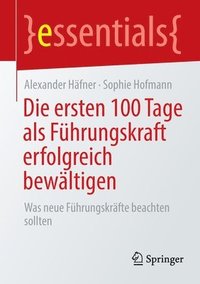 }essentials{

Alexander Häfner · Sophie Hofmann

Die ersten 100 Tage als Führungskraft erfolgreich bewältigen

Was neue Führungskräfte beachten sollten

Springer